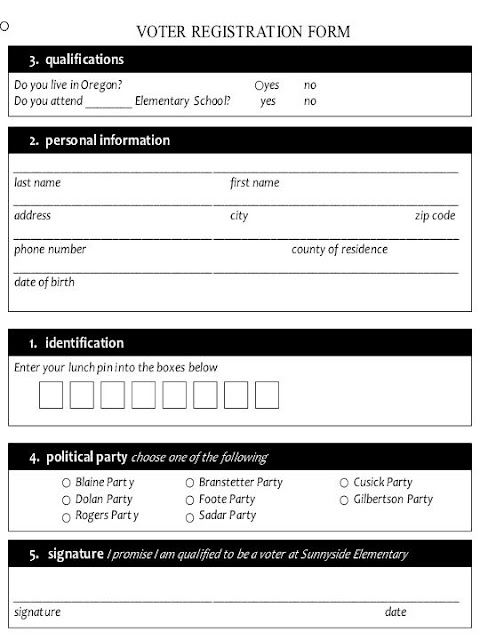 VOTER REGISTRATION FORM

3. qualifications

Do you live in Oregon? yes no
Do you attend ________ Elementary School? yes no

2. personal information

last name first name

address city zip code

phone number county of residence

date of birth

1. identification

Enter your lunch pin into the boxes below

4. political party choose one of the following

Blaine Party
Dolan Party
Rogers Party
Branstetter Party
Foote Party
Sadar Party
Cusick Party
Gilbertson Party

5. signature I promise I am qualified to be a voter at Sunnyside Elementary

signature date